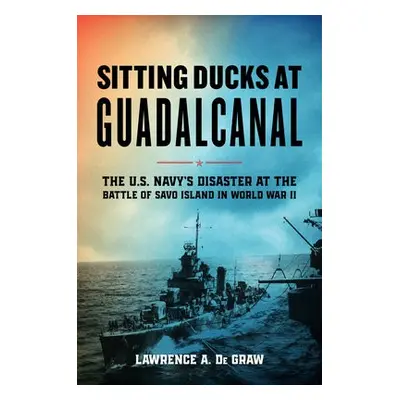 SITTING DUCKS AT GUADALCANAL

THE U.S. NAVY'S DISASTER AT THE BATTLE OF SAVO ISLAND IN WORLD WAR II

LAWRENCE A. DE GRAW